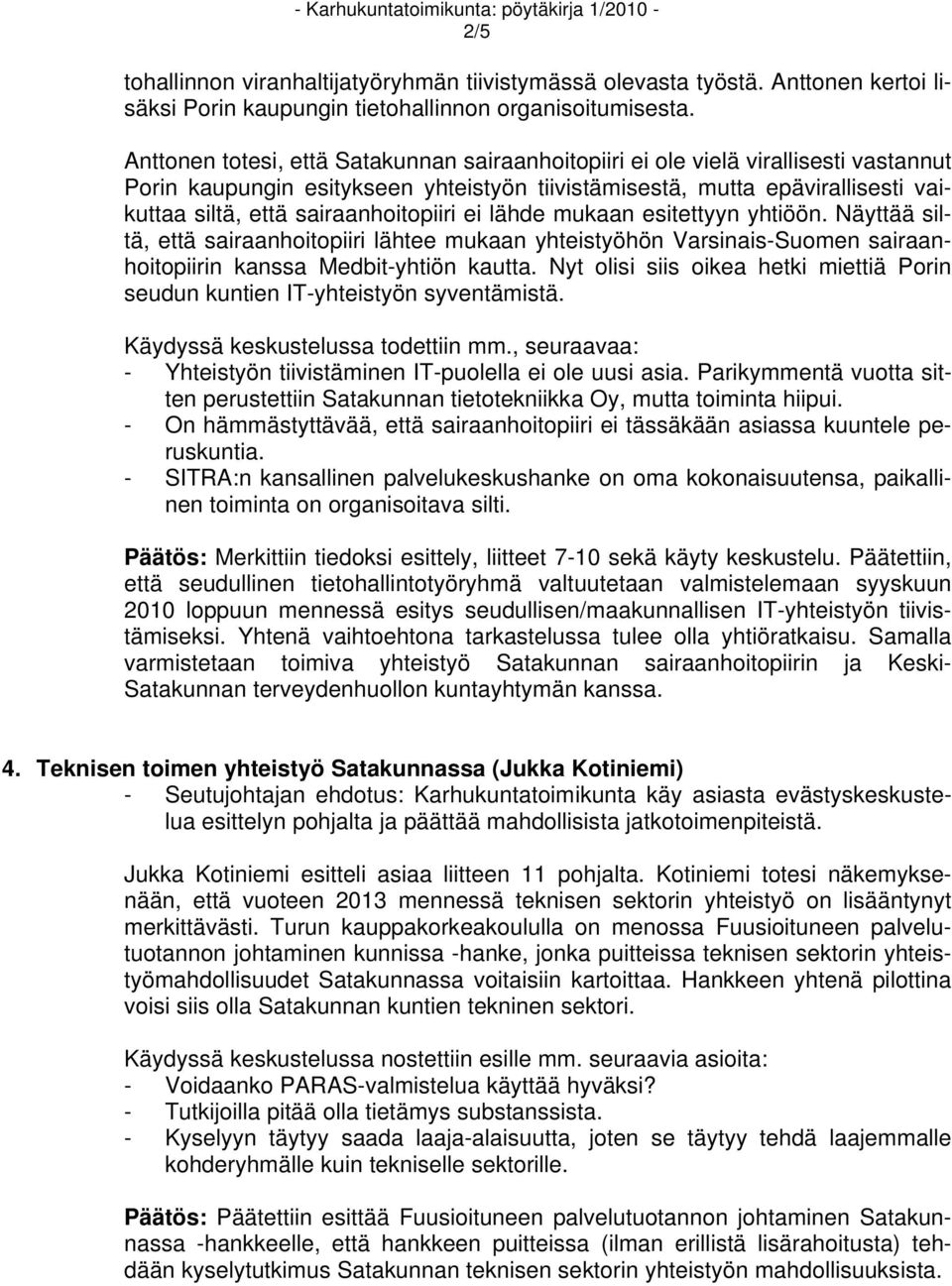 - Karhukuntatoimikunta: pöytäkirja 1/2010 -
2/5

tohallinnon viranhaltijatyöryhmän tiivistymässä olevasta työstä. Anttonen kertoi lisäksi Porin kaupungin tietohallinnon organisoitumisesta.

Anttonen totesi, että Satakunnan sairaanhoitopiiri ei ole vielä virallisesti vastannut Porin kaupungin esitykseen yhteistyön tiivistämisestä, mutta epävirallisesti vaikuttaa siltä, että sairaanhoitopiiri ei lähde mukaan esitettyyn yhtiöön. Näyttää siltä, että sairaanhoitopiiri lähtee mukaan yhteistyöhön Varsinais-Suomen sairaanhoitopiirin kanssa Medbit-yhtiön kautta. Nyt olisi siis oikea hetki miettiä Porin seudun kuntien IT-yhteistyön syventämistä.

Käydyssä keskustelussa todettiin mm., seuraavaa:
- Yhteistyön tiivistäminen IT-puolella ei ole uusi asia. Parikymmentä vuotta sitten perustettiin Satakunnan tietotekniikka Oy, mutta toiminta hiipui.
- On hämmästyttävää, että sairaanhoitopiiri ei tässäkään asiassa kuuntele peruskuntia.
- SITRA:n kansallinen palvelukeskushanke on oma kokonaisuutensa, paikallinen toiminta on organisoitava silti.

Päätös: Merkittiin tiedoksi esittely, liitteet 7-10 sekä käyty keskustelu. Päätettiin, että seudullinen tietohallintotyöryhmä valtuutetaan valmistelemaan syyskuun 2010 loppuun mennessä esitys seudullisen/maakunnallisen IT-yhteistyön tiivistämiseksi. Yhtenä vaihtoehtona tarkastelussa tulee olla yhtiöratkaisu. Samalla varmistetaan toimiva yhteistyö Satakunnan sairaanhoitopiirin ja Keski-Satakunnan terveydenhuollon kuntayhtymän kanssa.

4. Teknisen toimen yhteistyö Satakunnassa (Jukka Kotiniemi)
- Seutujohtajan ehdotus: Karhukuntatoimikunta käy asiasta evästyskeskustelua esittelyn pohjalta ja päättää mahdollisista jatkotoimenpiteistä.

Jukka Kotiniemi esitteli asiaa liitteen 11 pohjalta. Kotiniemi totesi näkemyksenään, että vuoteen 2013 mennessä teknisen sektorin yhteistyö on lisääntynyt merkittävästi. Turun kauppakorkeakoululla on menossa Fuusioituneen palvelutuotannon johtaminen kunnissa -hanke, jonka puitteissa teknisen sektorin yhteistyömahdollisuudet Satakunnassa voitaisiin kartoittaa. Hankkeen yhtenä pilottina voisi siis olla Satakunnan kuntien tekninen sektori.

Käydyssä keskustelussa nostettiin esille mm. seuraavia asioita:
- Voidaanko PARAS-valmistelua käyttää hyväksi?
- Tutkijoilla pitää olla tietämys substanssista.
- Kyselyyn täytyy saada laaja-alaisuutta, joten se täytyy tehdä laajemmalle kohderyhmälle kuin tekniselle sektorille.

Päätös: Päätettiin esittää Fuusioituneen palvelutuotannon johtaminen Satakunnassa -hankkeelle, että hankkeen puitteissa (ilman erillistä lisärahoitusta) tehdään kyselytutkimus Satakunnan teknisen sektorin yhteistyön mahdollisuuksista.